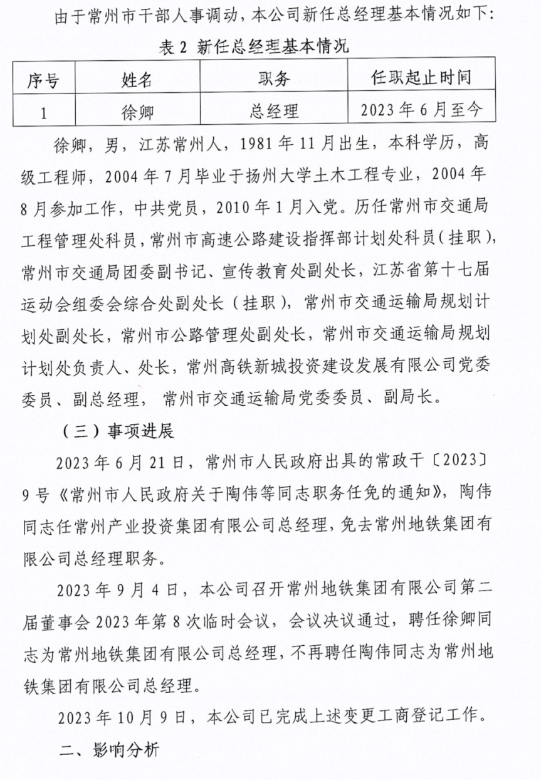 由于常州市干部人事调动，本公司新任总经理基本情况如下：

表 2 新任总经理基本情况

| 序号 | 姓名 | 职务 | 任职起止时间 |
|---|---|---|---|
| 1 | 徐卿 | 总经理 | 2023 年 6 月至今 |

徐卿，男，江苏常州人，1981 年 11 月出生，本科学历，高级工程师，2004 年 7 月毕业于扬州大学土木工程专业，2004 年 8 月参加工作，中共党员，2010 年 1 月入党。历任常州市交通局工程管理处科员，常州市高速公路建设指挥部计划处科员（挂职），常州市交通局团委副书记、宣传教育处副处长，江苏省第十七届运动会组委会综合处副处长（挂职），常州市交通运输局规划计划处副处长，常州市公路管理处副处长，常州市交通运输局规划计划处负责人、处长，常州高铁新城投资建设发展有限公司党委委员、副总经理，常州市交通运输局党委委员、副局长。

（三）事项进展

2023 年 6 月 21 日，常州市人民政府出具的常政干〔2023〕9 号《常州市人民政府关于陶伟等同志职务任免的通知》，陶伟同志任常州产业投资集团有限公司总经理，免去常州地铁集团有限公司总经理职务。

2023 年 9 月 4 日，本公司召开常州地铁集团有限公司第二届董事会 2023 年第 8 次临时会议，会议决议通过，聘任徐卿同志为常州地铁集团有限公司总经理，不再聘任陶伟同志为常州地铁集团有限公司总经理。

2023 年 10 月 9 日，本公司已完成上述变更工商登记工作。

二、影响分析